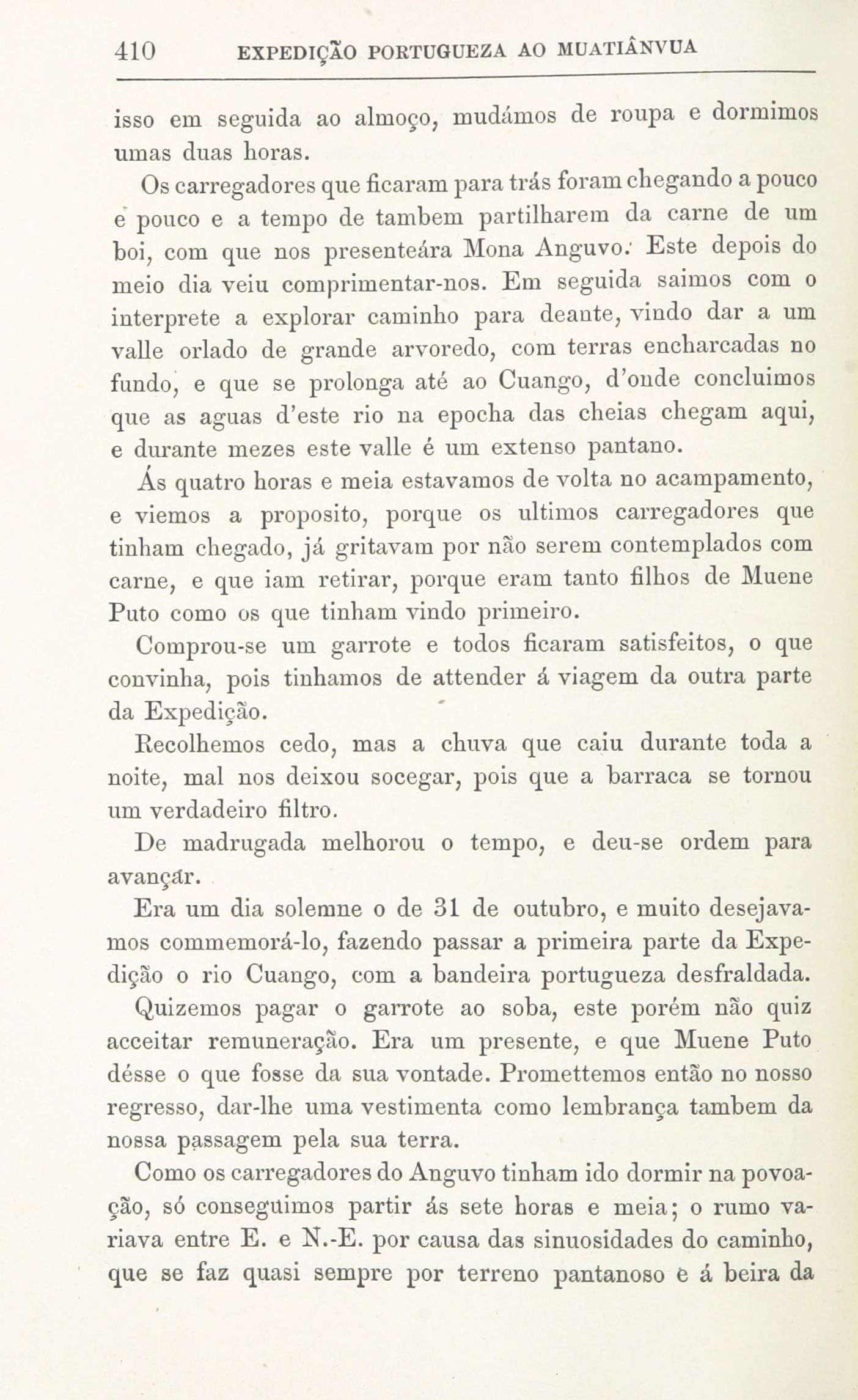 410 EXPEDIÇÃO PORTUGUEZA AO MUATIÂNVUA

isso em seguida ao almoço, mudámos de roupa e dormimos umas duas horas.

Os carregadores que ficaram para trás foram chegando a pouco e pouco e a tempo de tambem partilharem da carne de um boi, com que nos presenteára Mona Anguvo. Este depois do meio dia veiu comprimentar-nos. Em seguida saimos com o interprete a explorar caminho para deante, vindo dar a um valle orlado de grande arvoredo, com terras encharcadas no fundo, e que se prolonga até ao Cuango, d'onde concluimos que as aguas d'este rio na epocha das cheias chegam aqui, e durante mezes este valle é um extenso pantano.

Ás quatro horas e meia estavamos de volta no acampamento, e viemos a proposito, porque os ultimos carregadores que tinham chegado, já gritavam por não serem contemplados com carne, e que iam retirar, porque eram tanto filhos de Muene Puto como os que tinham vindo primeiro.

Comprou-se um garrote e todos ficaram satisfeitos, o que convinha, pois tinhamos de attender á viagem da outra parte da Expedição.

Recolhemos cedo, mas a chuva que caiu durante toda a noite, mal nos deixou socegar, pois que a barraca se tornou um verdadeiro filtro.

De madrugada melhorou o tempo, e deu-se ordem para avançar.

Era um dia solemne o de 31 de outubro, e muito desejavamos commemorá-lo, fazendo passar a primeira parte da Expedição o rio Cuango, com a bandeira portugueza desfraldada.

Quizemos pagar o garrote ao soba, este porém não quiz acceitar remuneração. Era um presente, e que Muene Puto désse o que fosse da sua vontade. Promettemos então no nosso regresso, dar-lhe uma vestimenta como lembrança tambem da nossa passagem pela sua terra.

Como os carregadores do Anguvo tinham ido dormir na povoação, só conseguimos partir ás sete horas e meia; o rumo variava entre E. e N.-E. por causa das sinuosidades do caminho, que se faz quasi sempre por terreno pantanoso e á beira da